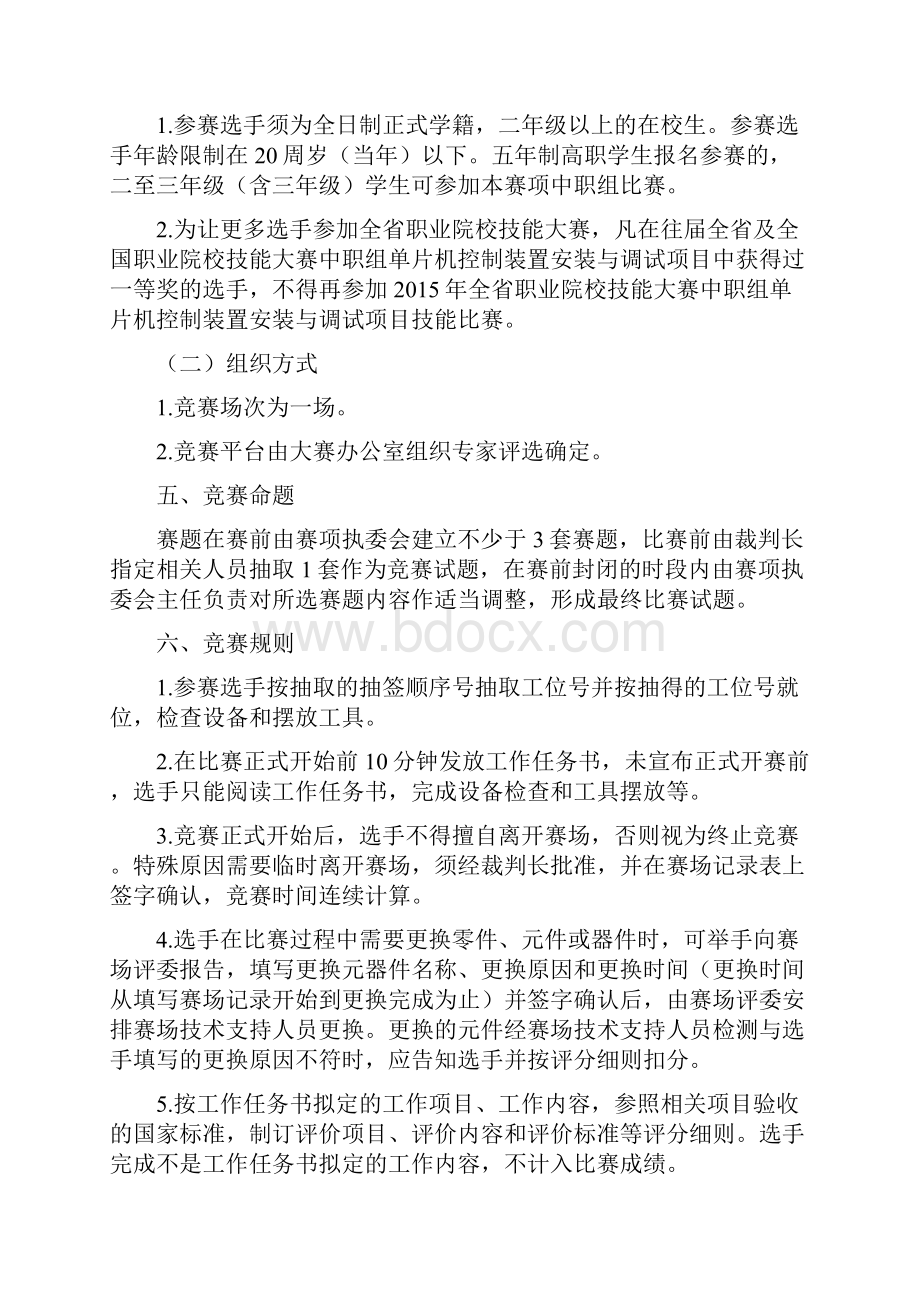 1.参赛选手须为全日制正式学籍，二年级以上的在校生。参赛选手年龄限制在20周岁（当年）以下。五年制高职学生报名参赛的，二至三年级（含三年级）学生可参加本赛项中职组比赛。

2.为让更多选手参加全省职业院校技能大赛，凡在往届全省及全国职业院校技能大赛中职组单片机控制装置安装与调试项目中获得过一等奖的选手，不得再参加2015年全省职业院校技能大赛中职组单片机控制装置安装与调试项目技能比赛。

（二）组织方式

1.竞赛场次为一场。

2.竞赛平台由大赛办公室组织专家评选确定。

五、竞赛命题

赛题在赛前由赛项执委会建立不少于3套赛题，比赛前由裁判长指定相关人员抽取1套作为竞赛试题，在赛前封闭的时段内由赛项执委会主任负责对所选赛题内容作适当调整，形成最终比赛试题。

六、竞赛规则

1.参赛选手按抽取的抽签顺序号抽取工位号并按抽得的工位号就位，检查设备和摆放工具。

2.在比赛正式开始前10分钟发放工作任务书，未宣布正式开赛前，选手只能阅读工作任务书，完成设备检查和工具摆放等。

3.竞赛正式开始后，选手不得擅自离开赛场，否则视为终止竞赛。特殊原因需要临时离开赛场，须经裁判长批准，并在赛场记录表上签字确认，竞赛时间连续计算。

4.选手在比赛过程中需要更换零件、元件或器件时，可举手向赛场评委报告，填写更换元器件名称、更换原因和更换时间（更换时间从填写赛场记录开始到更换完成为止）并签字确认后，由赛场评委安排赛场技术支持人员更换。更换的元件经赛场技术支持人员检测与选手填写的更换原因不符时，应告知选手并按评分细则扣分。

5.按工作任务书拟定的工作项目、工作内容，参照相关项目验收的国家标准，制订评价项目、评价内容和评价标准等评分细则。选手完成不是工作任务书拟定的工作内容，不计入比赛成绩。

www.bdocx.com